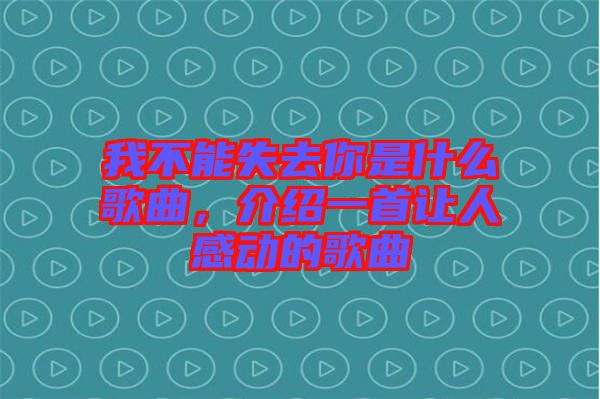 我不能失去你是什么歌曲，介绍一首让人感动的歌曲